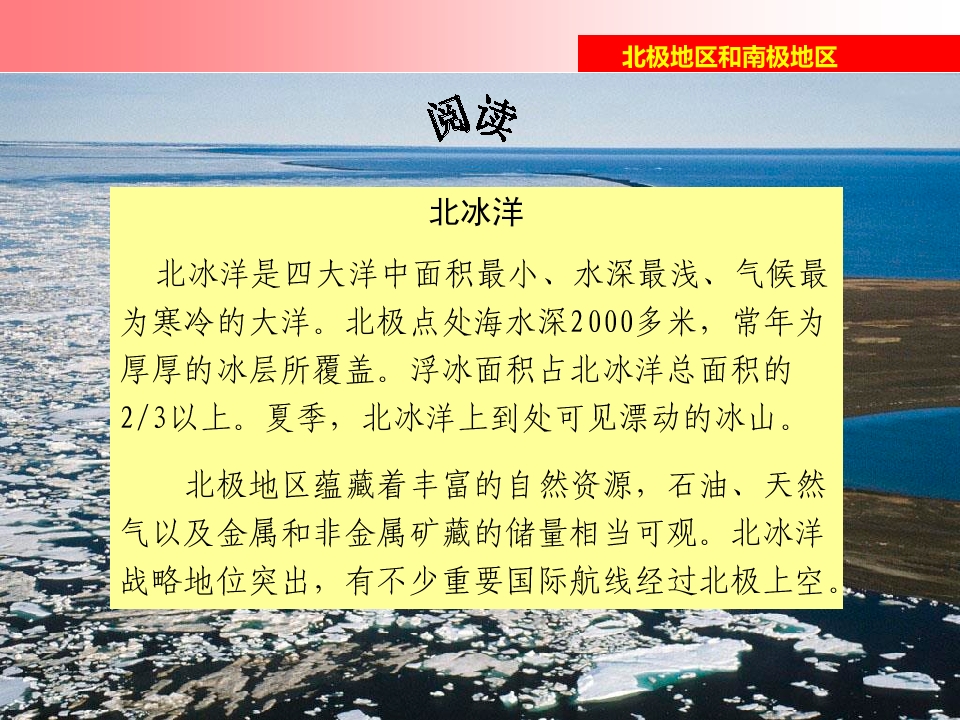 北极地区和南极地区

阅读

北冰洋

北冰洋是四大洋中面积最小、水深最浅、气候最为寒冷的大洋。北极点处海水深2000多米，常年为厚厚的冰层所覆盖。浮冰面积占北冰洋总面积的2/3以上。夏季，北冰洋上到处可见漂动的冰山。

北极地区蕴藏着丰富的自然资源，石油、天然气以及金属和非金属矿藏的储量相当可观。北冰洋战略地位突出，有不少重要国际航线经过北极上空。